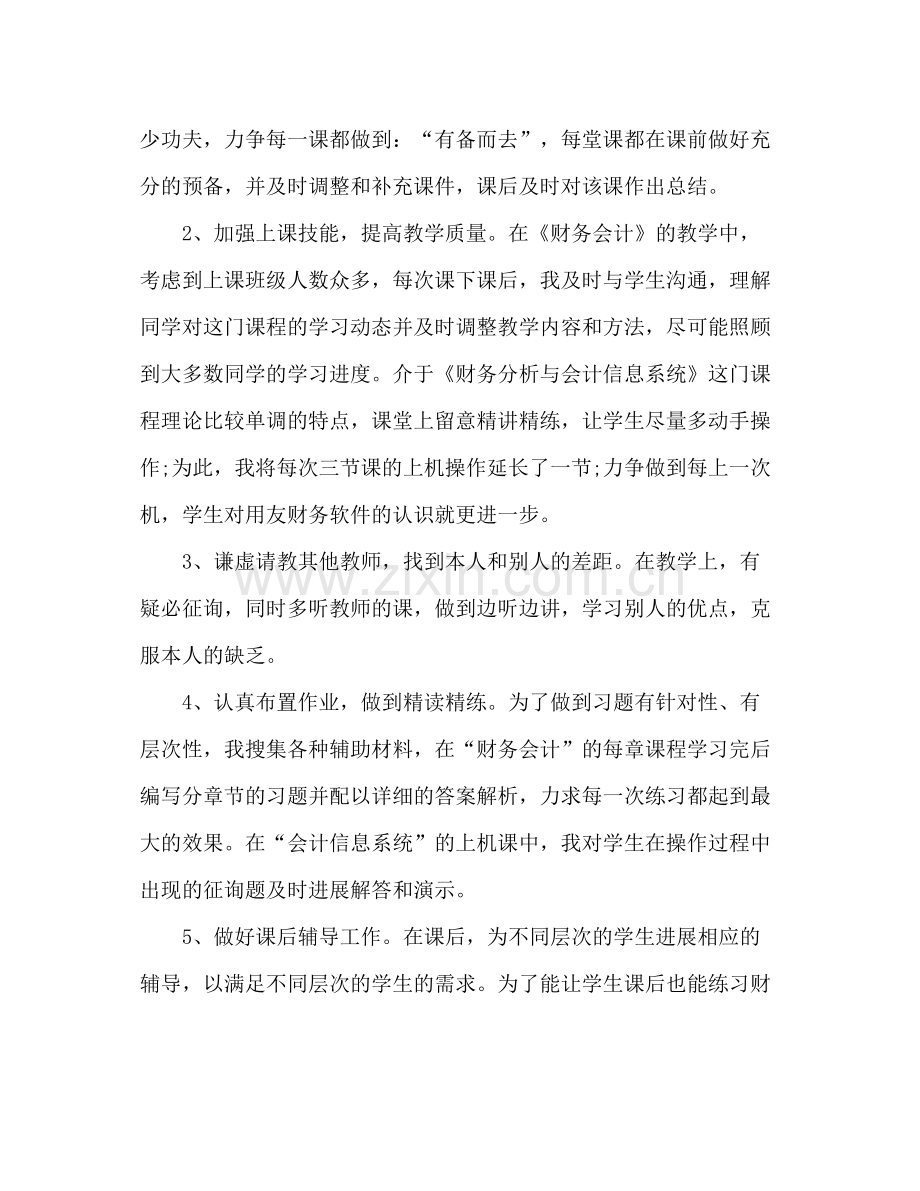 少功夫，力争每一课都做到：“有备而去”，每堂课都在课前做好充分的预备，并及时调整和补充课件，课后及时对该课作出总结。

2、加强上课技能，提高教学质量。在《财务会计》的教学中，考虑到上课班级人数众多，每次课下课后，我及时与学生沟通，理解同学对这门课程的学习动态并及时调整教学内容和方法，尽可能照顾到大多数同学的学习进度。介于《财务分析与会计信息系统》这门课程理论比较单调的特点，课堂上留意精讲精练，让学生尽量多动手操作;为此，我将每次三节课的上机操作延长了一节;力争做到每上一次机，学生对用友财务软件的认识就更进一步。

3、谦虚请教其他教师，找到本人和别人的差距。在教学上，有疑必征询，同时多听教师的课，做到边听边讲，学习别人的优点，克服本人的缺乏。

4、认真布置作业，做到精读精练。为了做到习题有针对性、有层次性，我搜集各种辅助材料，在“财务会计”的每章课程学习完后编写分章节的习题并配以详细的答案解析，力求每一次练习都起到最大的效果。在“会计信息系统”的上机课中，我对学生在操作过程中出现的征询题及时进展解答和演示。

5、做好课后辅导工作。在课后，为不同层次的学生进展相应的辅导，以满足不同层次的学生的需求。为了能让学生课后也能练习财

www.zixin.com.cn